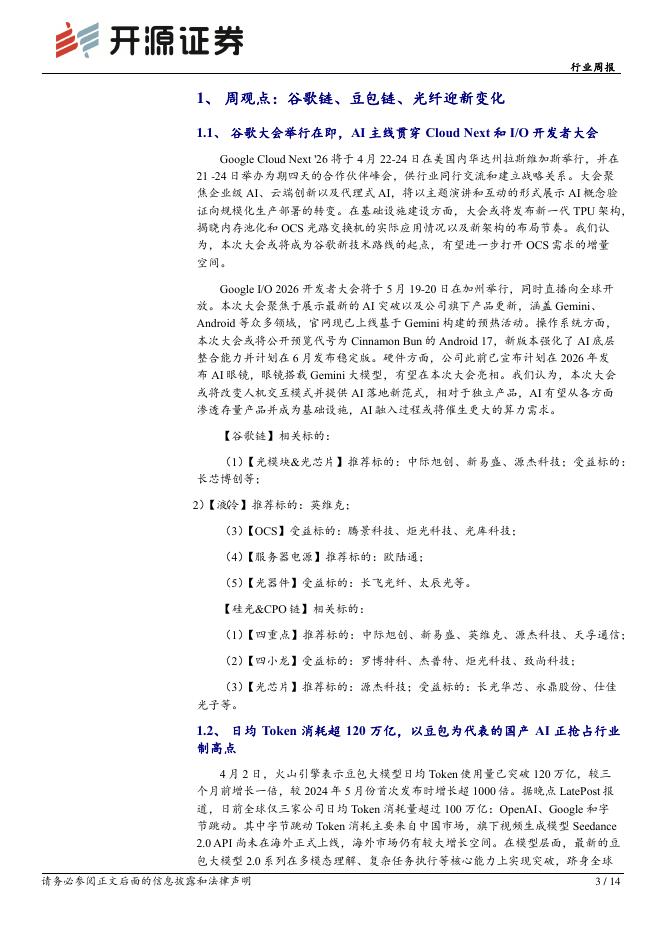 开源证券

行业周报

1、 周观点：谷歌链、豆包链、光纤迎新变化

1.1、 谷歌大会举行在即，AI 主线贯穿 Cloud Next 和 I/O 开发者大会

Google Cloud Next '26 将于 4 月 22-24 日在美国内华达州拉斯维加斯举行，并在 21 -24 日举办为期四天的合作伙伴峰会，供行业同行交流和建立战略关系。大会聚焦企业级 AI、云端创新以及代理式 AI，将以主题演讲和互动的形式展示 AI 概念验证向规模化生产部署的转变。在基础设施建设方面，大会或将发布新一代 TPU 架构，揭晓内存池化和 OCS 光路交换机的实际应用情况以及新架构的布局节奏。我们认为，本次大会或将成为谷歌新技术路线的起点，有望进一步打开 OCS 需求的增量空间。

Google I/O 2026 开发者大会将于 5 月 19-20 日在加州举行，同时直播向全球开放。本次大会聚焦于展示最新的 AI 突破以及公司旗下产品更新，涵盖 Gemini、Android 等众多领域，官网现已上线基于 Gemini 构建的预热活动。操作系统方面，本次大会或将公开预览代号为 Cinnamon Bun 的 Android 17，新版本强化了 AI 底层整合能力并计划在 6 月发布稳定版。硬件方面，公司此前已宣布计划在 2026 年发布 AI 眼镜，眼镜搭载 Gemini 大模型，有望在本次大会亮相。我们认为，本次大会或将改变人机交互模式并提供 AI 落地新范式，相对于独立产品，AI 有望从各方面渗透存量产品并成为基础设施，AI 融入过程或将催生更大的算力需求。

【谷歌链】相关标的：

(1)【光模块&光芯片】推荐标的：中际旭创、新易盛、源杰科技；受益标的：长芯博创等；

2)【液冷】推荐标的：英维克；

(3)【OCS】受益标的：腾景科技、炬光科技、光库科技；

(4)【服务器电源】推荐标的：欧陆通；

(5)【光器件】受益标的：长飞光纤、太辰光等。

【硅光&CPO 链】相关标的：

(1)【四重点】推荐标的：中际旭创、新易盛、英维克、源杰科技、天孚通信；

(2)【四小龙】受益标的：罗博特科、杰普特、炬光科技、致尚科技；

(3)【光芯片】推荐标的：源杰科技；受益标的：长光华芯、永鼎股份、仕佳光子等。

1.2、 日均 Token 消耗超 120 万亿，以豆包为代表的国产 AI 正抢占行业制高点

4 月 2 日，火山引擎表示豆包大模型日均 Token 使用量已突破 120 万亿，较三个月前增长一倍，较 2024 年 5 月份首次发布时增长超 1000 倍。据晚点 LatePost 报道，目前全球仅三家公司日均 Token 消耗量超过 100 万亿：OpenAI、Google 和字节跳动。其中字节跳动 Token 消耗主要来自中国市场，旗下视频生成模型 Seedance 2.0 API 尚未在海外正式上线，海外市场仍有较大增长空间。在模型层面，最新的豆包大模型 2.0 系列在多模态理解、复杂任务执行等核心能力上实现突破，跻身全球

请务必参阅正文后面的信息披露和法律声明

3 / 14